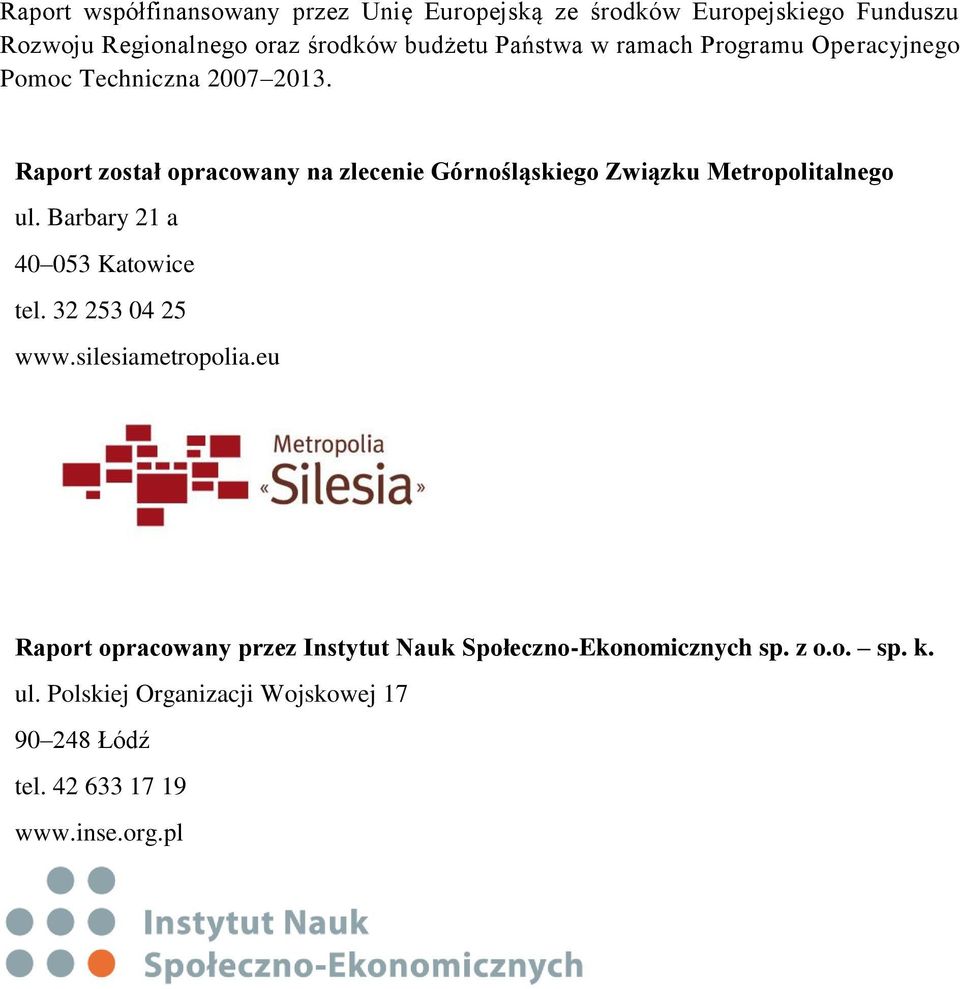 Raport współfinansowany przez Unię Europejską ze środków Europejskiego Funduszu Rozwoju Regionalnego oraz środków budżetu Państwa w ramach Programu Operacyjnego Pomoc Techniczna 2007–2013.

Raport został opracowany na zlecenie Górnośląskiego Związku Metropolitalnego

ul. Barbary 21 a

40–053 Katowice

tel. 32 253 04 25

www.silesiametropolia.eu

Metropolia «Silesia»

Raport opracowany przez Instytut Nauk Społeczno-Ekonomicznych sp. z o.o. – sp. k.

ul. Polskiej Organizacji Wojskowej 17

90–248 Łódź

tel. 42 633 17 19

www.inse.org.pl

Instytut Nauk Społeczno-Ekonomicznych